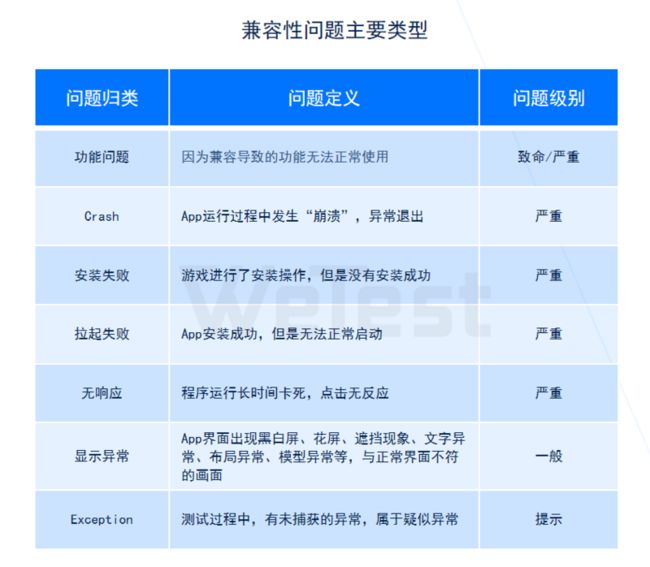 兼容性问题主要类型

| 问题归类 | 问题定义 | 问题级别 |
|---|---|---|
| 功能问题 | 因为兼容导致的功能无法正常使用 | 致命/严重 |
| Crash | App运行过程中发生“崩溃”，异常退出 | 严重 |
| 安装失败 | 游戏进行了安装操作，但是没有安装成功 | 严重 |
| 拉起失败 | App安装成功，但是无法正常启动 | 严重 |
| 无响应 | 程序运行长时间卡死，点击无反应 | 严重 |
| 显示异常 | App界面出现黑白屏、花屏、遮挡现象、文字异常、布局异常、模型异常等，与正常界面不符的画面 | 一般 |
| Exception | 测试过程中，有未捕获的异常，属于疑似异常 | 提示 |

WeTest